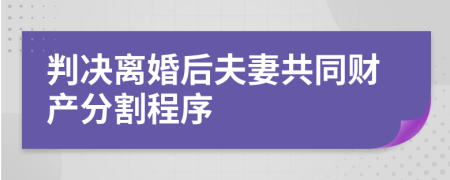 判决离婚后夫妻共同财产分割程序